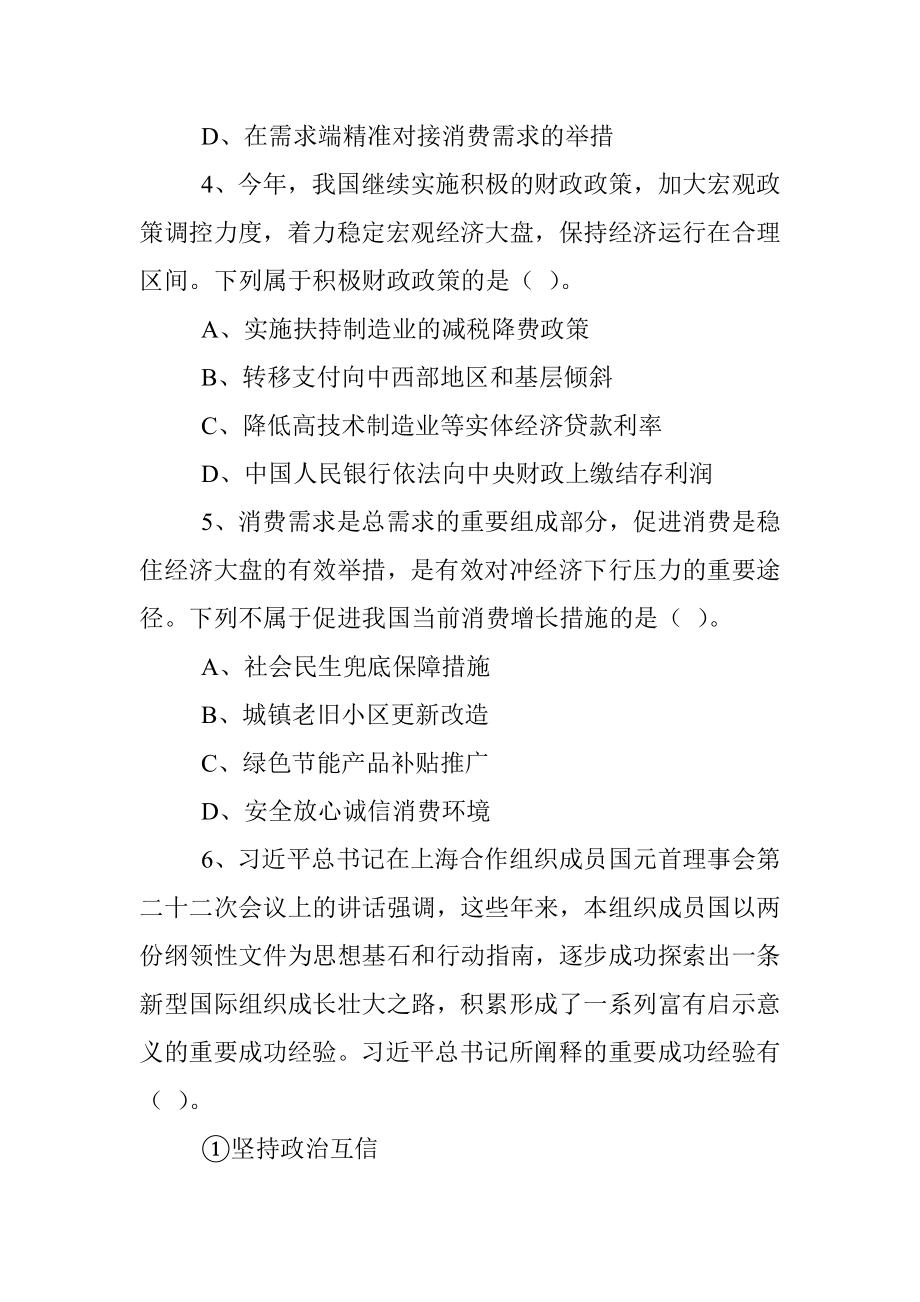 D、在需求端精准对接消费需求的举措

4、今年，我国继续实施积极的财政政策，加大宏观政策调控力度，着力稳定宏观经济大盘，保持经济运行在合理区间。下列属于积极财政政策的是（ ）。

A、实施扶持制造业的减税降费政策

B、转移支付向中西部地区和基层倾斜

C、降低高技术制造业等实体经济贷款利率

D、中国人民银行依法向中央财政上缴结存利润

5、消费需求是总需求的重要组成部分，促进消费是稳住经济大盘的有效举措，是有效对冲经济下行压力的重要途径。下列不属于促进我国当前消费增长措施的是（ ）。

A、社会民生兜底保障措施

B、城镇老旧小区更新改造

C、绿色节能产品补贴推广

D、安全放心诚信消费环境

6、习近平总书记在上海合作组织成员国元首理事会第二十二次会议上的讲话强调，这些年来，本组织成员国以两份纲领性文件为思想基石和行动指南，逐步成功探索出一条新型国际组织成长壮大之路，积累形成了一系列富有启示意义的重要成功经验。习近平总书记所阐释的重要成功经验有（ ）。

①坚持政治互信